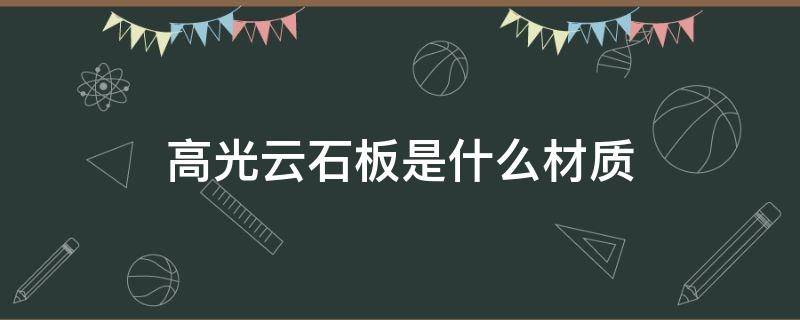 高光云石板是什么材质